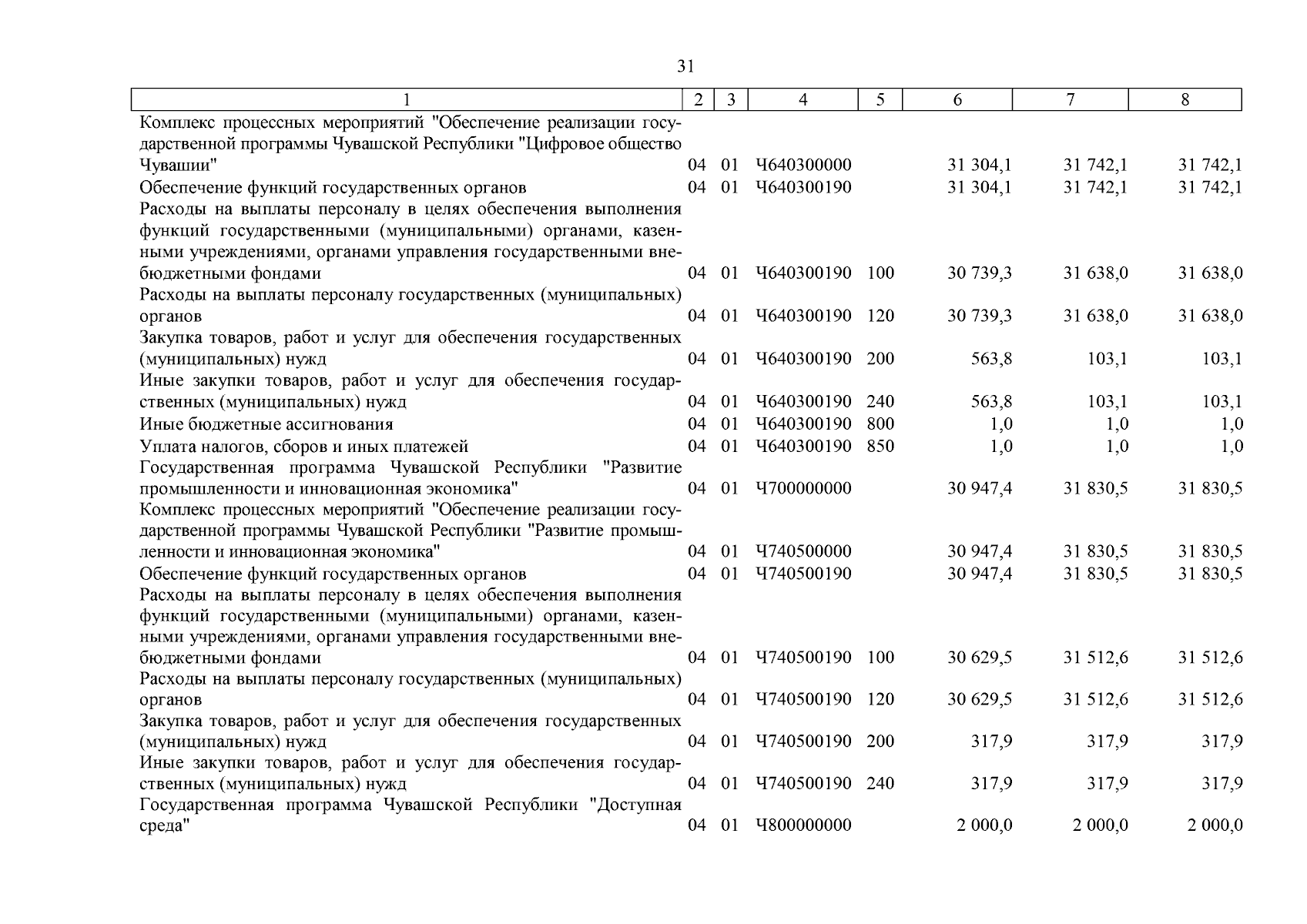 31

| 1 | 2 | 3 | 4 | 5 | 6 | 7 | 8 |
|---|---|---|---|---|---|---|---|
| Комплекс процессных мероприятий "Обеспечение реализации государственной программы Чувашской Республики "Цифровое общество Чувашии" | 04 | 01 | Ч640300000 | | 31 304,1 | 31 742,1 | 31 742,1 |
| Обеспечение функций государственных органов | 04 | 01 | Ч640300190 | | 31 304,1 | 31 742,1 | 31 742,1 |
| Расходы на выплаты персоналу в целях обеспечения выполнения функций государственными (муниципальными) органами, казенными учреждениями, органами управления государственными внебюджетными фондами | 04 | 01 | Ч640300190 | 100 | 30 739,3 | 31 638,0 | 31 638,0 |
| Расходы на выплаты персоналу государственных (муниципальных) органов | 04 | 01 | Ч640300190 | 120 | 30 739,3 | 31 638,0 | 31 638,0 |
| Закупка товаров, работ и услуг для обеспечения государственных (муниципальных) нужд | 04 | 01 | Ч640300190 | 200 | 563,8 | 103,1 | 103,1 |
| Иные закупки товаров, работ и услуг для обеспечения государственных (муниципальных) нужд | 04 | 01 | Ч640300190 | 240 | 563,8 | 103,1 | 103,1 |
| Иные бюджетные ассигнования | 04 | 01 | Ч640300190 | 800 | 1,0 | 1,0 | 1,0 |
| Уплата налогов, сборов и иных платежей | 04 | 01 | Ч640300190 | 850 | 1,0 | 1,0 | 1,0 |
| Государственная программа Чувашской Республики "Развитие промышленности и инновационная экономика" | 04 | 01 | Ч700000000 | | 30 947,4 | 31 830,5 | 31 830,5 |
| Комплекс процессных мероприятий "Обеспечение реализации государственной программы Чувашской Республики "Развитие промышленности и инновационная экономика" | 04 | 01 | Ч740500000 | | 30 947,4 | 31 830,5 | 31 830,5 |
| Обеспечение функций государственных органов | 04 | 01 | Ч740500190 | | 30 947,4 | 31 830,5 | 31 830,5 |
| Расходы на выплаты персоналу в целях обеспечения выполнения функций государственными (муниципальными) органами, казенными учреждениями, органами управления государственными внебюджетными фондами | 04 | 01 | Ч740500190 | 100 | 30 629,5 | 31 512,6 | 31 512,6 |
| Расходы на выплаты персоналу государственных (муниципальных) органов | 04 | 01 | Ч740500190 | 120 | 30 629,5 | 31 512,6 | 31 512,6 |
| Закупка товаров, работ и услуг для обеспечения государственных (муниципальных) нужд | 04 | 01 | Ч740500190 | 200 | 317,9 | 317,9 | 317,9 |
| Иные закупки товаров, работ и услуг для обеспечения государственных (муниципальных) нужд | 04 | 01 | Ч740500190 | 240 | 317,9 | 317,9 | 317,9 |
| Государственная программа Чувашской Республики "Доступная среда" | 04 | 01 | Ч800000000 | | 2 000,0 | 2 000,0 | 2 000,0 |